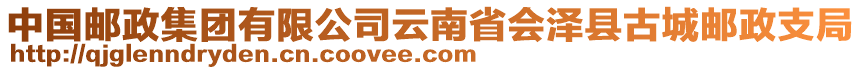 中国邮政集团有限公司云南省会泽县古城邮政支局
http://qjglenndryden.cn.coovee.com